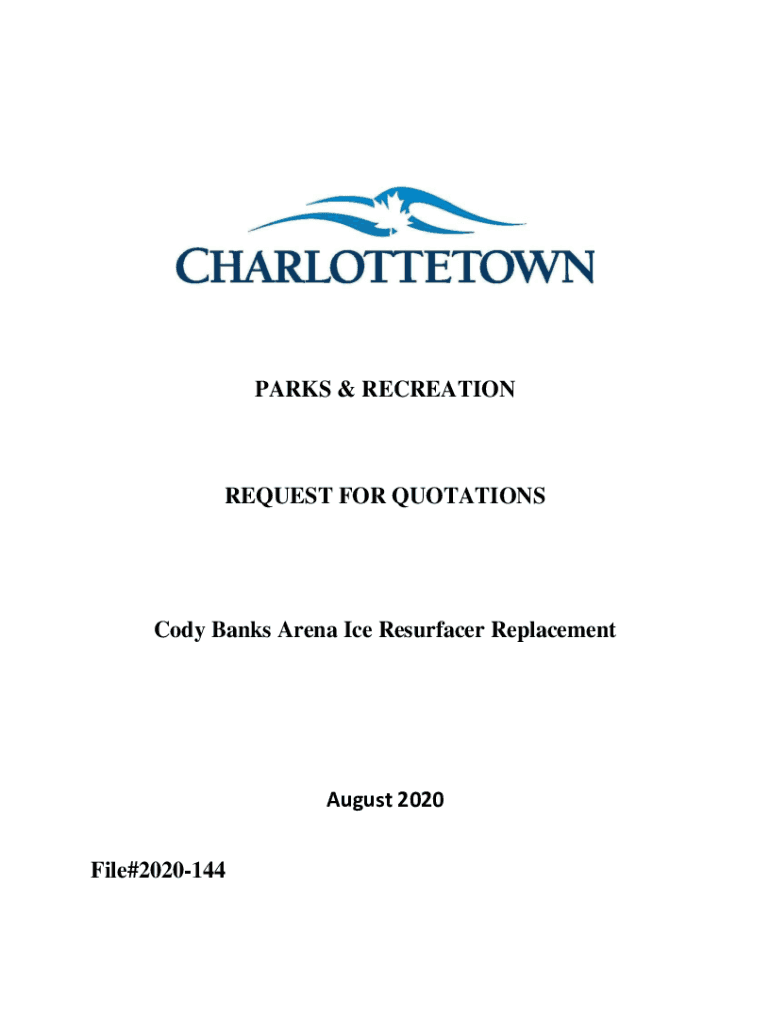 CHARLOTTETOWN

PARKS & RECREATION

REQUEST FOR QUOTATIONS

Cody Banks Arena Ice Resurfacer Replacement

August 2020

File#2020-144